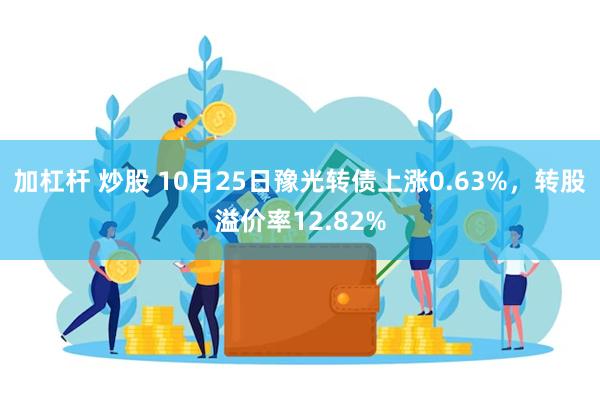 加杠杆 炒股 10月25日豫光转债上涨0.63%，转股溢价率12.82%